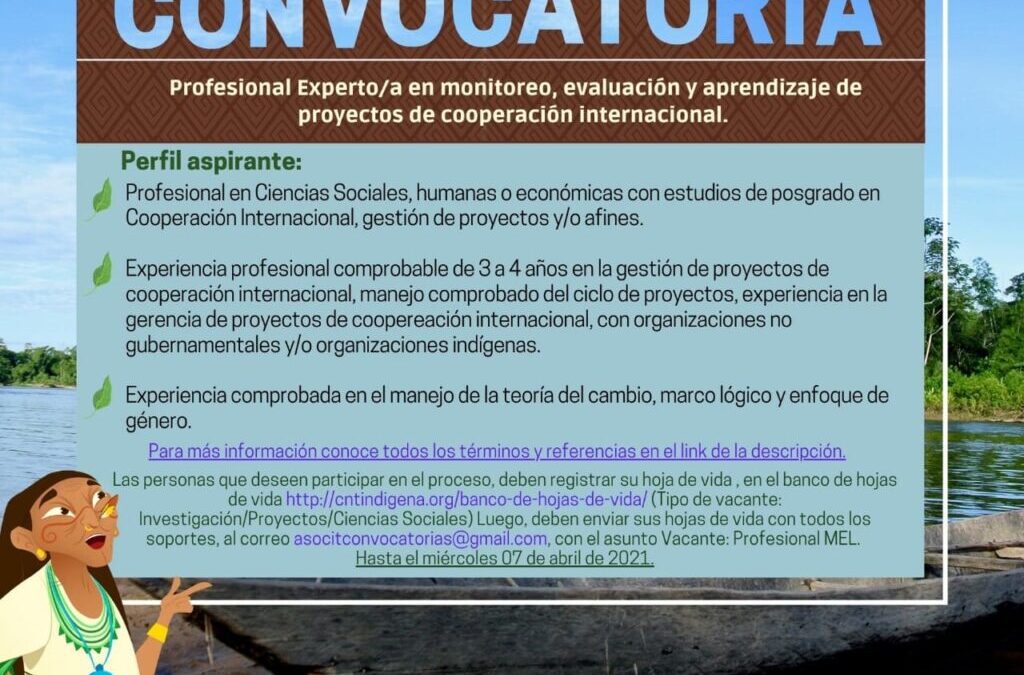 CONVOCATORIA

Profesional Experto/a en monitoreo, evaluación y aprendizaje de proyectos de cooperación internacional.

Perfil aspirante:

Profesional en Ciencias Sociales, humanas o económicas con estudios de posgrado en Cooperación Internacional, gestión de proyectos y/o afines.

Experiencia profesional comprobable de 3 a 4 años en la gestión de proyectos de cooperación internacional, manejo comprobado del ciclo de proyectos, experiencia en la gerencia de proyectos de coopereación internacional, con organizaciones no gubernamentales y/o organizaciones indígenas.

Experiencia comprobada en el manejo de la teoría del cambio, marco lógico y enfoque de género.

Para más información conoce todos los términos y referencias en el link de la descripción.

Las personas que deseen participar en el proceso, deben registrar su hoja de vida , en el banco de hojas de vida http://cntindigena.org/banco-de-hojas-de-vida/ (Tipo de vacante: Investigación/Proyectos/Ciencias Sociales) Luego, deben enviar sus hojas de vida con todos los soportes, al correo asocitconvocatorias@gmail.com, con el asunto Vacante: Profesional MEL.
Hasta el miércoles 07 de abril de 2021.